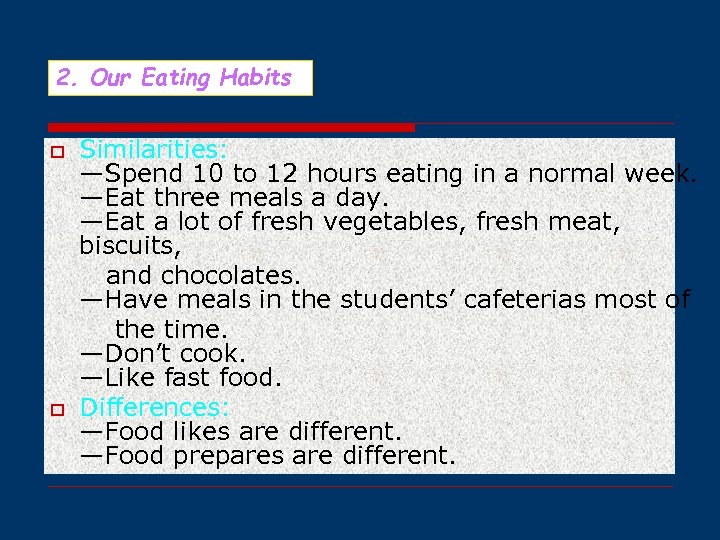 2. Our Eating Habits

Similarities:
—Spend 10 to 12 hours eating in a normal week.
—Eat three meals a day.
—Eat a lot of fresh vegetables, fresh meat, biscuits, and chocolates.
—Have meals in the students' cafeterias most of the time.
—Don't cook.
—Like fast food.

Differences:
—Food likes are different.
—Food prepares are different.